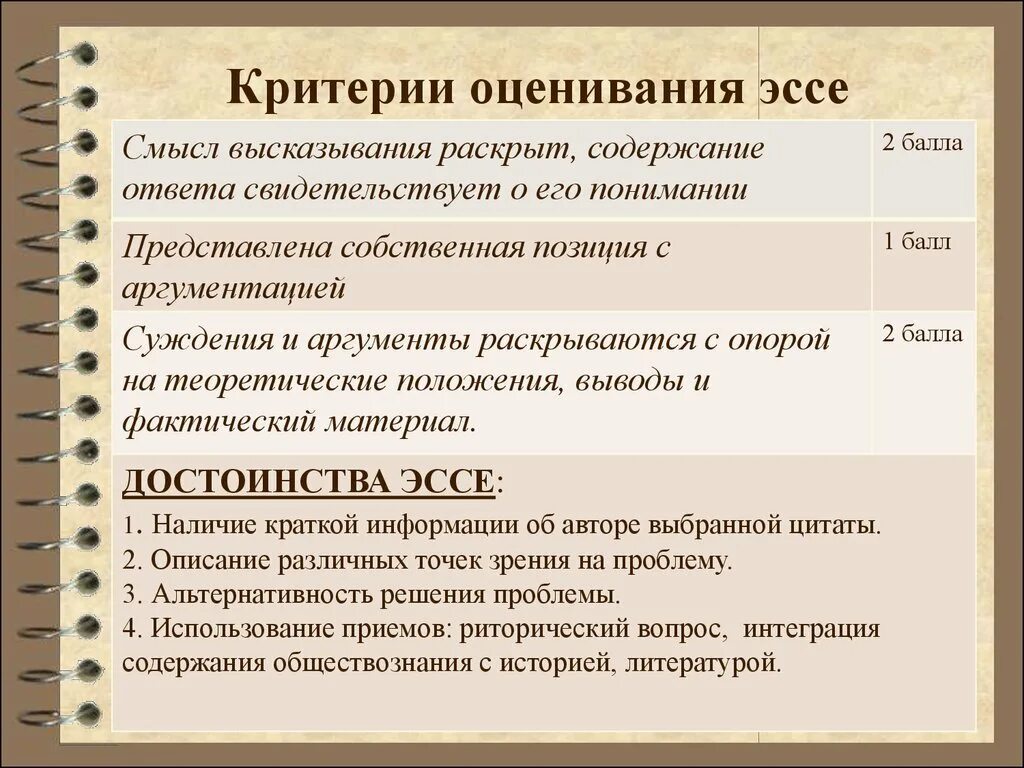 Критерии оценивания эссе

| Смысл высказывания раскрыт, содержание ответа свидетельствует о его понимании | 2 балла |
|---|---|
| Представлена собственная позиция с аргументацией | 1 балл |
| Суждения и аргументы раскрываются с опорой на теоретические положения, выводы и фактический материал. | 2 балла |

ДОСТОИНСТВА ЭССЕ:
1. Наличие краткой информации об авторе выбранной цитаты.
2. Описание различных точек зрения на проблему.
3. Альтернативность решения проблемы.
4. Использование приемов: риторический вопрос, интеграция содержания обществознания с историей, литературой.